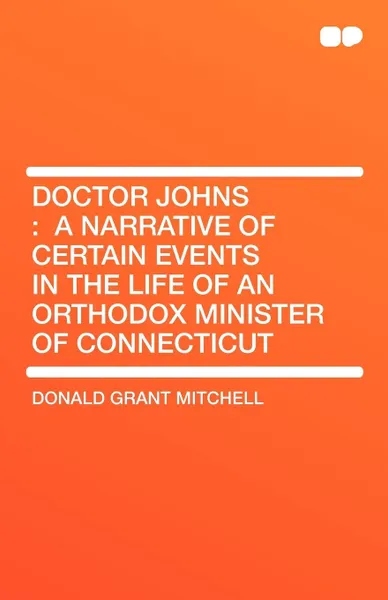 DOCTOR JOHNS : A NARRATIVE OF CERTAIN EVENTS IN THE LIFE OF AN ORTHODOX MINISTER OF CONNECTICUT

DONALD GRANT MITCHELL